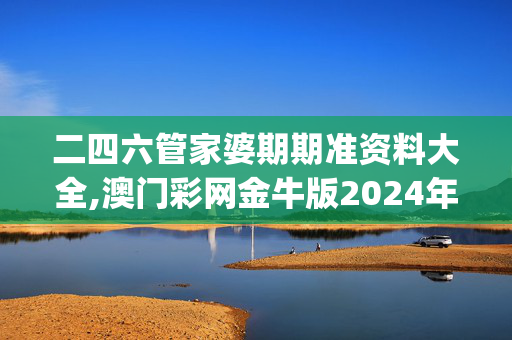 二四六管家婆期期准资料大全,澳门彩网金牛版2024年